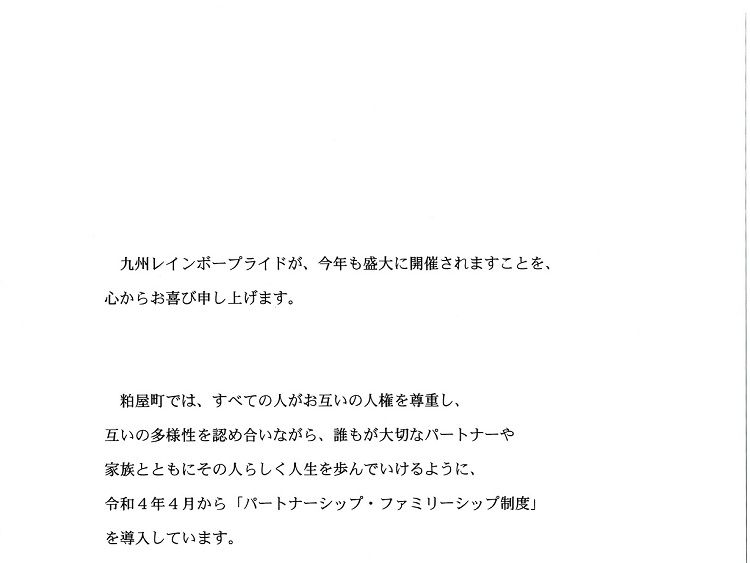 九州レインボープライドが、今年も盛大に開催されますことを、心からお喜び申し上げます。

粕屋町では、すべての人がお互いの人権を尊重し、互いの多様性を認め合いながら、誰もが大切なパートナーや家族とともにその人らしく人生を歩んでいけるように、令和4年4月から「パートナーシップ・ファミリーシップ制度」を導入しています。